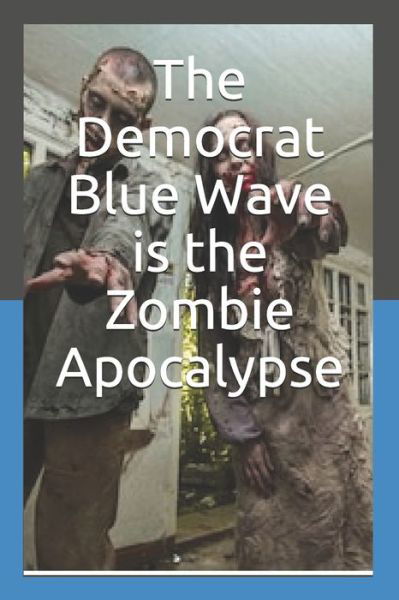 The Democrat Blue Wave is the Zombie Apocalypse